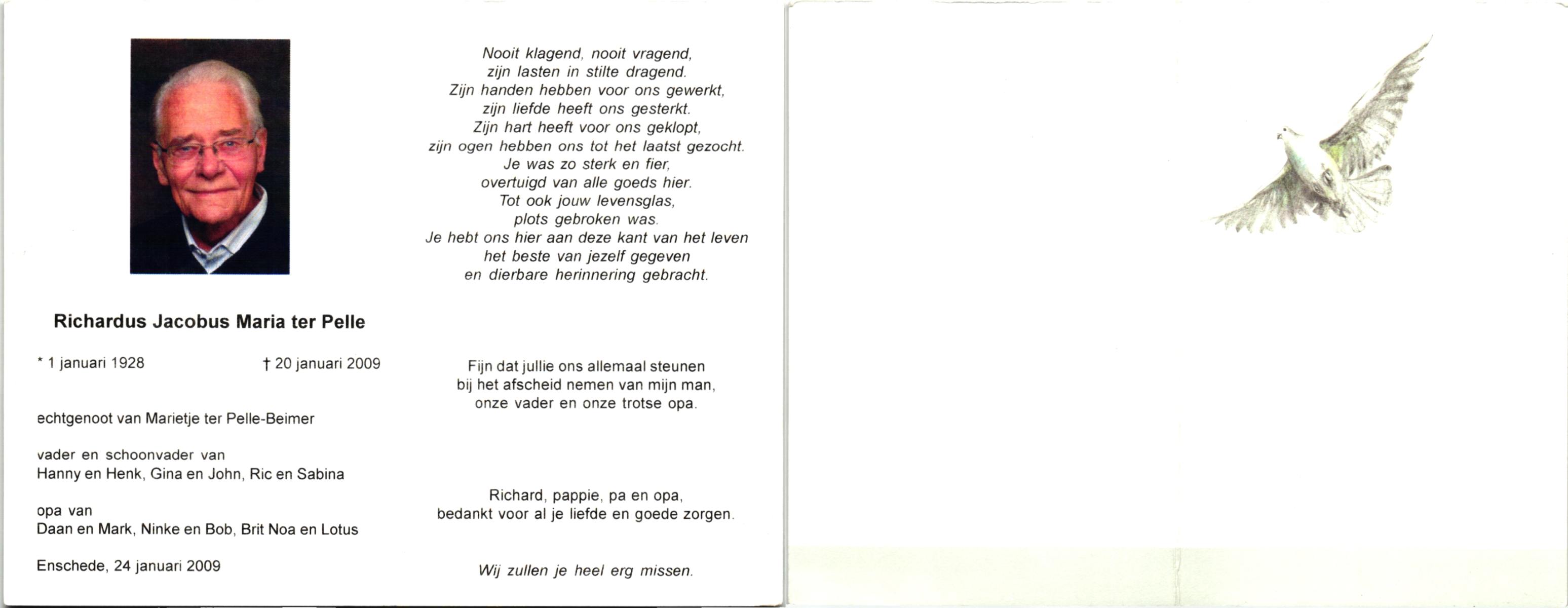 Richardus Jacobus Maria ter Pelle

* 1 januari 1928 † 20 januari 2009

echtgenoot van Marietje ter Pelle-Beimer

vader en schoonvader van
Hanny en Henk, Gina en John, Ric en Sabina

opa van
Daan en Mark, Ninke en Bob, Brit Noa en Lotus

Enschede, 24 januari 2009

Nooit klagend, nooit vragend,
zijn lasten in stilte dragend.
Zijn handen hebben voor ons gewerkt,
zijn liefde heeft ons gesterkt.
Zijn hart heeft voor ons geklopt,
zijn ogen hebben ons tot het laatst gezocht.
Je was zo sterk en fier,
overtuigd van alle goeds hier.
Tot ook jouw levensglas,
plots gebroken was.
Je hebt ons hier aan deze kant van het leven
het beste van jezelf gegeven
en dierbare herinnering gebracht.

Fijn dat jullie ons allemaal steunen
bij het afscheid nemen van mijn man,
onze vader en onze trotse opa.

Richard, pappie, pa en opa,
bedankt voor al je liefde en goede zorgen.

Wij zullen je heel erg missen.